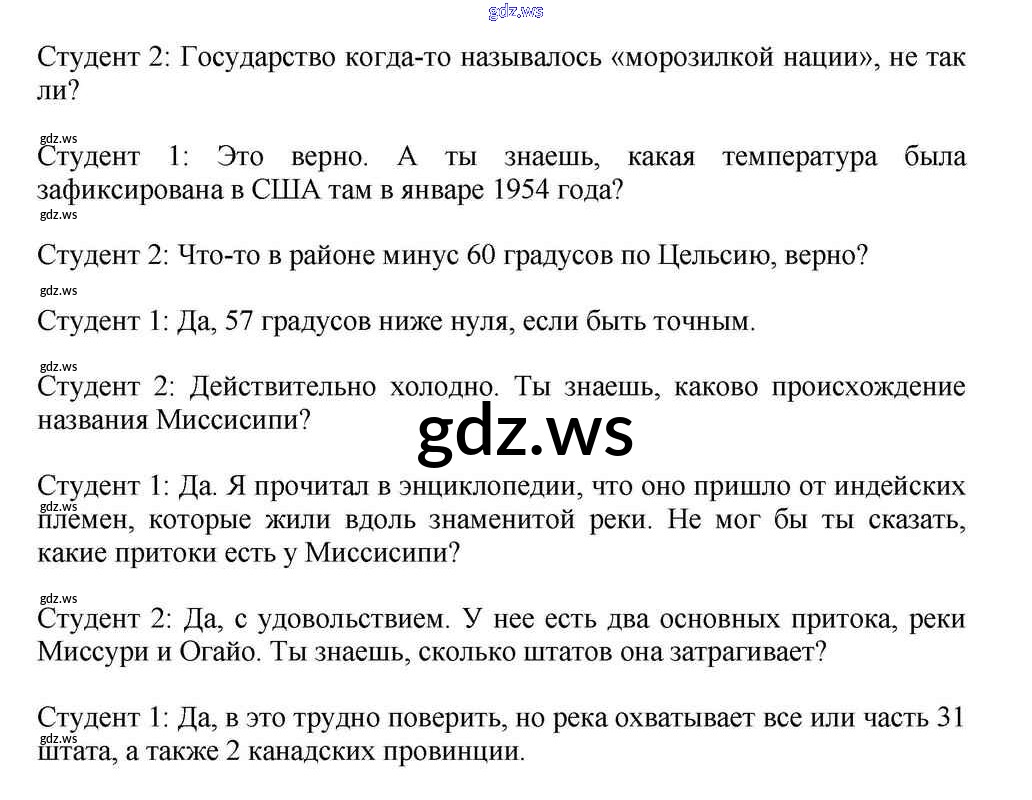 Студент 2: Государство когда-то называлось «морозилкой нации», не так ли?

Студент 1: Это верно. А ты знаешь, какая температура была зафиксирована в США там в январе 1954 года?

Студент 2: Что-то в районе минус 60 градусов по Цельсию, верно?

Студент 1: Да, 57 градусов ниже нуля, если быть точным.

Студент 2: Действительно холодно. Ты знаешь, каково происхождение названия Миссисипи?

Студент 1: Да. Я прочитал в энциклопедии, что оно пришло от индейских племен, которые жили вдоль знаменитой реки. Не мог бы ты сказать, какие притоки есть у Миссисипи?

Студент 2: Да, с удовольствием. У нее есть два основных притока, реки Миссури и Огайо. Ты знаешь, сколько штатов она затрагивает?

Студент 1: Да, в это трудно поверить, но река охватывает все или часть 31 штата, а также 2 канадских провинции.

gdz.ws